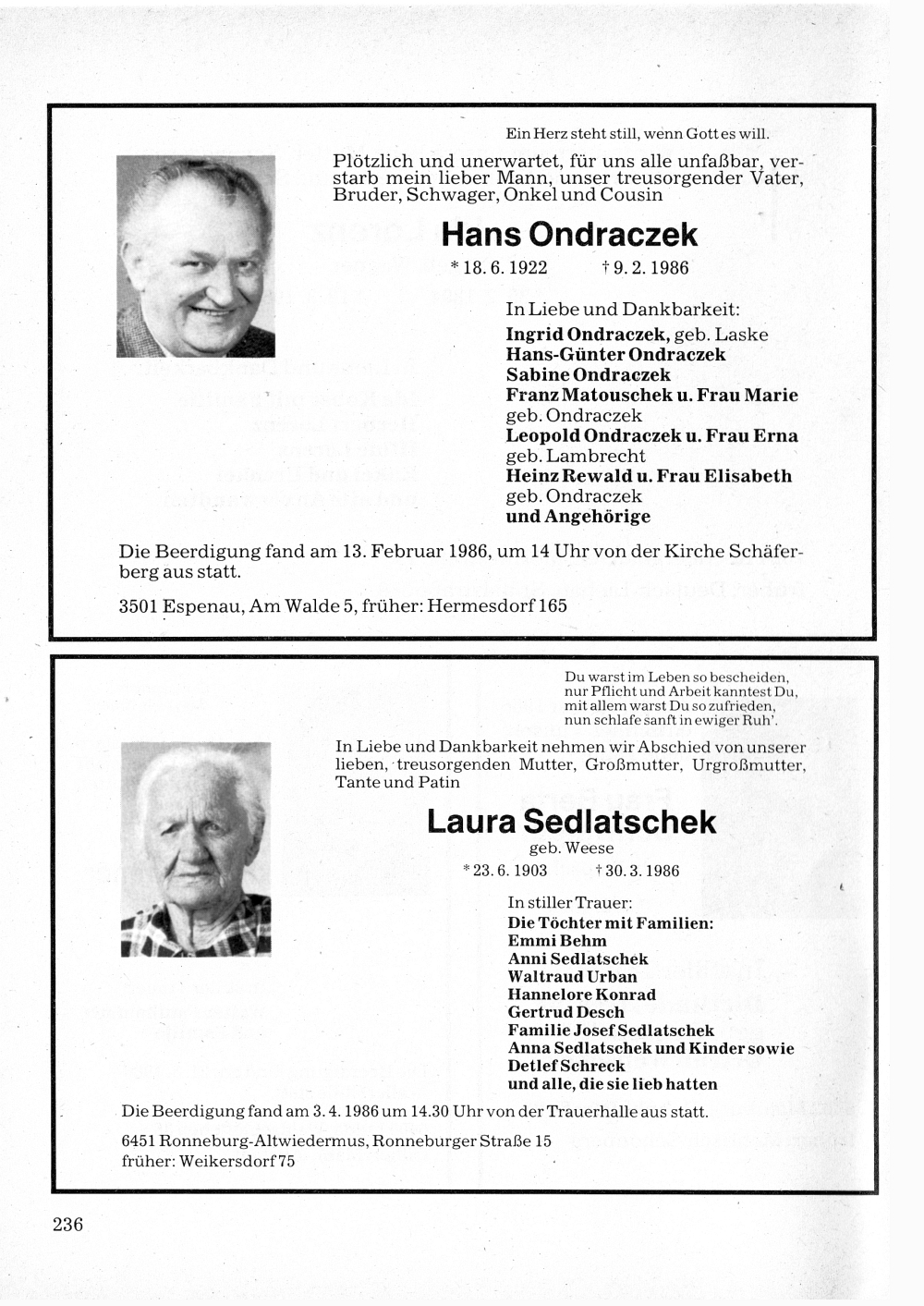 Ein Herz steht still, wenn Gott es will.

Plötzlich und unerwartet, für uns alle unfaßbar, verstarb mein lieber Mann, unser treusorgender Vater, Bruder, Schwager, Onkel und Cousin

Hans Ondraczek

* 18. 6. 1922 † 9. 2. 1986

In Liebe und Dankbarkeit:
Ingrid Ondraczek, geb. Laske
Hans-Günter Ondraczek
Sabine Ondraczek
Franz Matouschek u. Frau Marie
geb. Ondraczek
Leopold Ondraczek u. Frau Erna
geb. Lambrecht
Heinz Rewald u. Frau Elisabeth
geb. Ondraczek
und Angehörige

Die Beerdigung fand am 13. Februar 1986, um 14 Uhr von der Kirche Schäferberg aus statt.

3501 Espenau, Am Walde 5, früher: Hermesdorf 165

Du warst im Leben so bescheiden,
nur Pflicht und Arbeit kanntest Du,
mit allem warst Du so zufrieden,
nun schlafe sanft in ewiger Ruh'.

In Liebe und Dankbarkeit nehmen wir Abschied von unserer lieben, treusorgenden Mutter, Großmutter, Urgroßmutter, Tante und Patin

Laura Sedlatschek

geb. Weese

* 23. 6. 1903 † 30. 3. 1986

In stiller Trauer:
Die Töchter mit Familien:
Emmi Behm
Anni Sedlatschek
Waltraud Urban
Hannelore Konrad
Gertrud Desch
Familie Josef Sedlatschek
Anna Sedlatschek und Kinder sowie
Detlef Schreck
und alle, die sie lieb hatten

Die Beerdigung fand am 3. 4. 1986 um 14.30 Uhr von der Trauerhalle aus statt.

6451 Ronneburg-Altwiedermus, Ronneburger Straße 15
früher: Weikersdorf 75

236